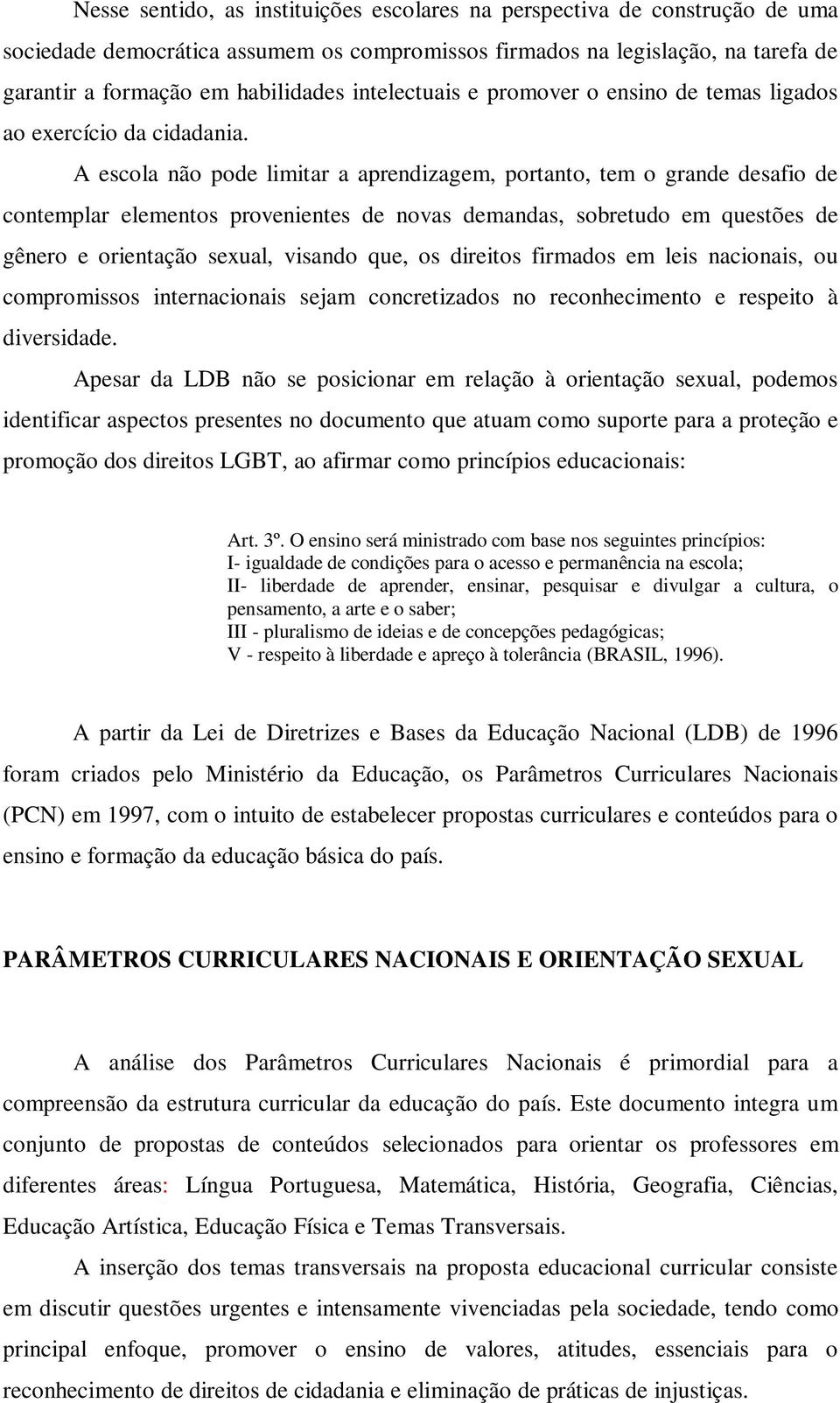 Nesse sentido, as instituições escolares na perspectiva de construção de uma sociedade democrática assumem os compromissos firmados na legislação, na tarefa de garantir a formação em habilidades intelectuais e promover o ensino de temas ligados ao exercício da cidadania.

A escola não pode limitar a aprendizagem, portanto, tem o grande desafio de contemplar elementos provenientes de novas demandas, sobretudo em questões de gênero e orientação sexual, visando que, os direitos firmados em leis nacionais, ou compromissos internacionais sejam concretizados no reconhecimento e respeito à diversidade.

Apesar da LDB não se posicionar em relação à orientação sexual, podemos identificar aspectos presentes no documento que atuam como suporte para a proteção e promoção dos direitos LGBT, ao afirmar como princípios educacionais:

Art. 3º. O ensino será ministrado com base nos seguintes princípios:
I- igualdade de condições para o acesso e permanência na escola;
II- liberdade de aprender, ensinar, pesquisar e divulgar a cultura, o pensamento, a arte e o saber;
III - pluralismo de ideias e de concepções pedagógicas;
V - respeito à liberdade e apreço à tolerância (BRASIL, 1996).

A partir da Lei de Diretrizes e Bases da Educação Nacional (LDB) de 1996 foram criados pelo Ministério da Educação, os Parâmetros Curriculares Nacionais (PCN) em 1997, com o intuito de estabelecer propostas curriculares e conteúdos para o ensino e formação da educação básica do país.

PARÂMETROS CURRICULARES NACIONAIS E ORIENTAÇÃO SEXUAL

A análise dos Parâmetros Curriculares Nacionais é primordial para a compreensão da estrutura curricular da educação do país. Este documento integra um conjunto de propostas de conteúdos selecionados para orientar os professores em diferentes áreas: Língua Portuguesa, Matemática, História, Geografia, Ciências, Educação Artística, Educação Física e Temas Transversais.

A inserção dos temas transversais na proposta educacional curricular consiste em discutir questões urgentes e intensamente vivenciadas pela sociedade, tendo como principal enfoque, promover o ensino de valores, atitudes, essenciais para o reconhecimento de direitos de cidadania e eliminação de práticas de injustiças.